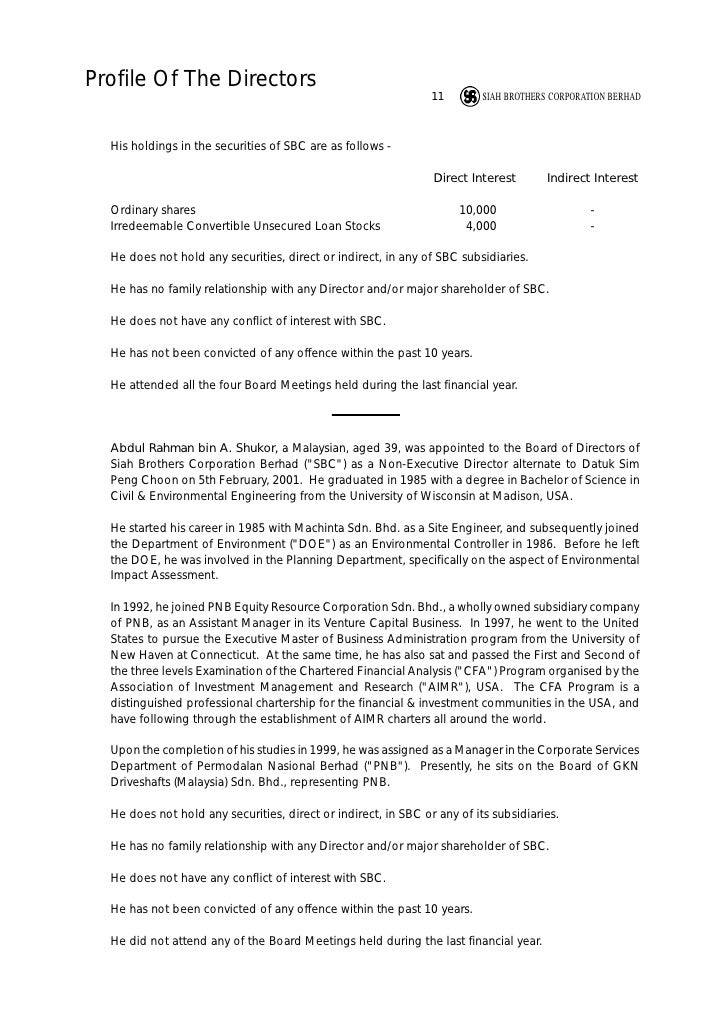 Profile Of The Directors

11 SIAH BROTHERS CORPORATION BERHAD

His holdings in the securities of SBC are as follows -

| | Direct Interest | Indirect Interest |
|---|---|---|
| Ordinary shares | 10,000 | - |
| Irredeemable Convertible Unsecured Loan Stocks | 4,000 | - |

He does not hold any securities, direct or indirect, in any of SBC subsidiaries.

He has no family relationship with any Director and/or major shareholder of SBC.

He does not have any conflict of interest with SBC.

He has not been convicted of any offence within the past 10 years.

He attended all the four Board Meetings held during the last financial year.

Abdul Rahman bin A. Shukor, a Malaysian, aged 39, was appointed to the Board of Directors of Siah Brothers Corporation Berhad ("SBC") as a Non-Executive Director alternate to Datuk Sim Peng Choon on 5th February, 2001. He graduated in 1985 with a degree in Bachelor of Science in Civil & Environmental Engineering from the University of Wisconsin at Madison, USA.

He started his career in 1985 with Machinta Sdn. Bhd. as a Site Engineer, and subsequently joined the Department of Environment ("DOE") as an Environmental Controller in 1986. Before he left the DOE, he was involved in the Planning Department, specifically on the aspect of Environmental Impact Assessment.

In 1992, he joined PNB Equity Resource Corporation Sdn. Bhd., a wholly owned subsidiary company of PNB, as an Assistant Manager in its Venture Capital Business. In 1997, he went to the United States to pursue the Executive Master of Business Administration program from the University of New Haven at Connecticut. At the same time, he has also sat and passed the First and Second of the three levels Examination of the Chartered Financial Analysis ("CFA") Program organised by the Association of Investment Management and Research ("AIMR"), USA. The CFA Program is a distinguished professional chartership for the financial & investment communities in the USA, and have following through the establishment of AIMR charters all around the world.

Upon the completion of his studies in 1999, he was assigned as a Manager in the Corporate Services Department of Permodalan Nasional Berhad ("PNB"). Presently, he sits on the Board of GKN Driveshafts (Malaysia) Sdn. Bhd., representing PNB.

He does not hold any securities, direct or indirect, in SBC or any of its subsidiaries.

He has no family relationship with any Director and/or major shareholder of SBC.

He does not have any conflict of interest with SBC.

He has not been convicted of any offence within the past 10 years.

He did not attend any of the Board Meetings held during the last financial year.